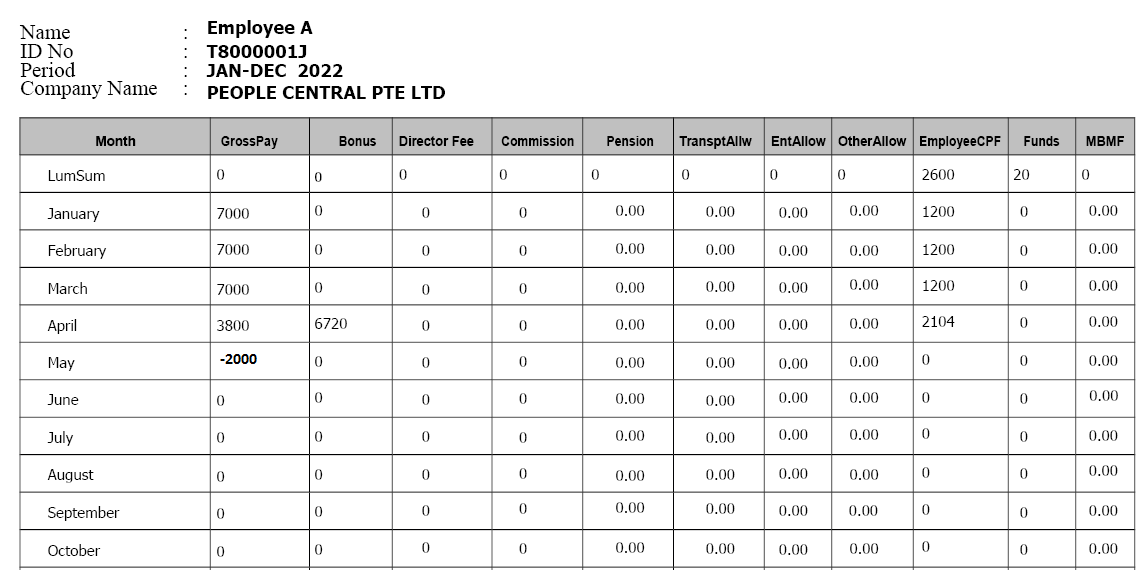 Name : Employee A
ID No : T8000001J
Period : JAN-DEC 2022
Company Name : PEOPLE CENTRAL PTE LTD

| Month | GrossPay | Bonus | Director Fee | Commission | Pension | TransptAllw | EntAllow | OtherAllow | EmployeeCPF | Funds | MBMF |
|---|---|---|---|---|---|---|---|---|---|---|---|
| LumSum | 0 | 0 | 0 | 0 | 0 | 0 | 0 | 0 | 2600 | 20 | 0 |
| January | 7000 | 0 | 0 | 0 | 0.00 | 0.00 | 0.00 | 0.00 | 1200 | 0 | 0.00 |
| February | 7000 | 0 | 0 | 0 | 0.00 | 0.00 | 0.00 | 0.00 | 1200 | 0 | 0.00 |
| March | 7000 | 0 | 0 | 0 | 0.00 | 0.00 | 0.00 | 0.00 | 1200 | 0 | 0.00 |
| April | 3800 | 6720 | 0 | 0 | 0.00 | 0.00 | 0.00 | 0.00 | 2104 | 0 | 0.00 |
| May | -2000 | 0 | 0 | 0 | 0.00 | 0.00 | 0.00 | 0.00 | 0 | 0 | 0.00 |
| June | 0 | 0 | 0 | 0 | 0.00 | 0.00 | 0.00 | 0.00 | 0 | 0 | 0.00 |
| July | 0 | 0 | 0 | 0 | 0.00 | 0.00 | 0.00 | 0.00 | 0 | 0 | 0.00 |
| August | 0 | 0 | 0 | 0 | 0.00 | 0.00 | 0.00 | 0.00 | 0 | 0 | 0.00 |
| September | 0 | 0 | 0 | 0 | 0.00 | 0.00 | 0.00 | 0.00 | 0 | 0 | 0.00 |
| October | 0 | 0 | 0 | 0 | 0.00 | 0.00 | 0.00 | 0.00 | 0 | 0 | 0.00 |